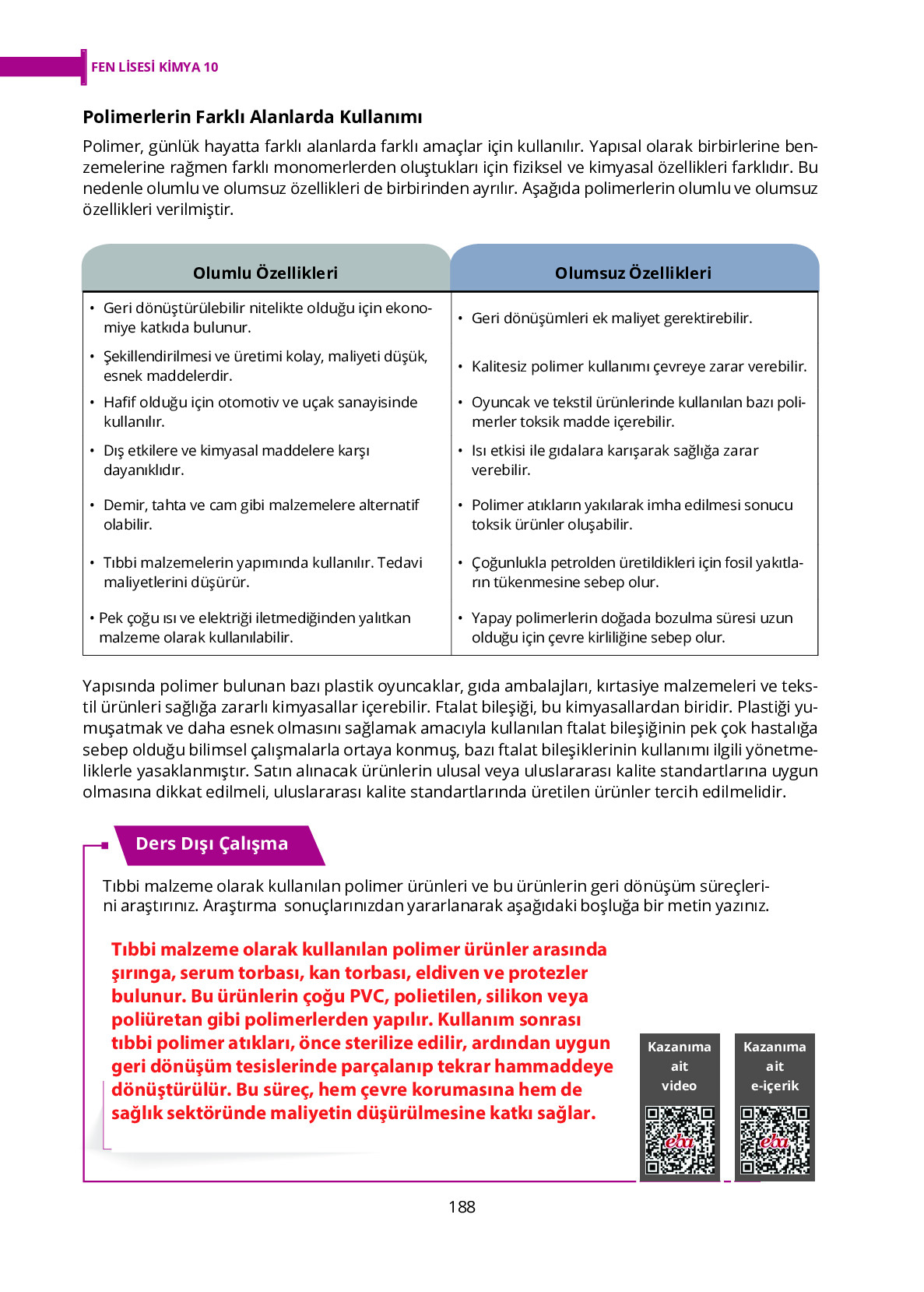 FEN LİSESİ KİMYA 10

Polimerlerin Farklı Alanlarda Kullanımı

Polimer, günlük hayatta farklı alanlarda farklı amaçlar için kullanılır. Yapısal olarak birbirlerine benzemelerine rağmen farklı monomerlerden oluştukları için fiziksel ve kimyasal özellikleri farklıdır. Bu nedenle olumlu ve olumsuz özellikleri de birbirinden ayrılır. Aşağıda polimerlerin olumlu ve olumsuz özellikleri verilmiştir.

| Olumlu Özellikleri | Olumsuz Özellikleri |
|---|---|
| • Geri dönüştürülebilir nitelikte olduğu için ekonomiye katkıda bulunur. | • Geri dönüşümleri ek maliyet gerektirebilir. |
| • Şekillendirilmesi ve üretimi kolay, maliyeti düşük, esnek maddelerdir. | • Kalitesiz polimer kullanımı çevreye zarar verebilir. |
| • Hafif olduğu için otomotiv ve uçak sanayisinde kullanılır. | • Oyuncak ve tekstil ürünlerinde kullanılan bazı polimerler toksik madde içerebilir. |
| • Dış etkilere ve kimyasal maddelere karşı dayanıklıdır. | • Isı etkisi ile gıdalara karışarak sağlığa zarar verebilir. |
| • Demir, tahta ve cam gibi malzemelere alternatif olabilir. | • Polimer atıkların yakılarak imha edilmesi sonucu toksik ürünler oluşabilir. |
| • Tıbbi malzemelerin yapımında kullanılır. Tedavi maliyetlerini düşürür. | • Çoğunlukla petrolden üretildikleri için fosil yakıtların tükenmesine sebep olur. |
| • Pek çoğu ısı ve elektriği iletmediğinden yalıtkan malzeme olarak kullanılabilir. | • Yapay polimerlerin doğada bozulma süresi uzun olduğu için çevre kirliliğine sebep olur. |

Yapısında polimer bulunan bazı plastik oyuncaklar, gıda ambalajları, kırtasiye malzemeleri ve tekstil ürünleri sağlığa zararlı kimyasallar içerebilir. Ftalat bileşiği, bu kimyasallardan biridir. Plastiği yumuşatmak ve daha esnek olmasını sağlamak amacıyla kullanılan ftalat bileşiğinin pek çok hastalığa sebep olduğu bilimsel çalışmalarla ortaya konmuş, bazı ftalat bileşiklerinin kullanımı ilgili yönetmeliklerle yasaklanmıştır. Satın alınacak ürünlerin ulusal veya uluslararası kalite standartlarına uygun olmasına dikkat edilmeli, uluslararası kalite standartlarında üretilen ürünler tercih edilmelidir.

Ders Dışı Çalışma

Tıbbi malzeme olarak kullanılan polimer ürünleri ve bu ürünlerin geri dönüşüm süreçlerini araştırınız. Araştırma sonuçlarınızdan yararlanarak aşağıdaki boşluğa bir metin yazınız.

Tıbbi malzeme olarak kullanılan polimer ürünler arasında şırınga, serum torbası, kan torbası, eldiven ve protezler bulunur. Bu ürünlerin çoğu PVC, polietilen, silikon veya poliüretan gibi polimerlerden yapılır. Kullanım sonrası tıbbi polimer atıkları, önce sterilize edilir, ardından uygun geri dönüşüm tesislerinde parçalanıp tekrar hammaddeye dönüştürülür. Bu süreç, hem çevre korumasına hem de sağlık sektöründe maliyetin düşürülmesine katkı sağlar.

Kazanıma ait video

eba

Kazanıma ait e-içerik

eba

188